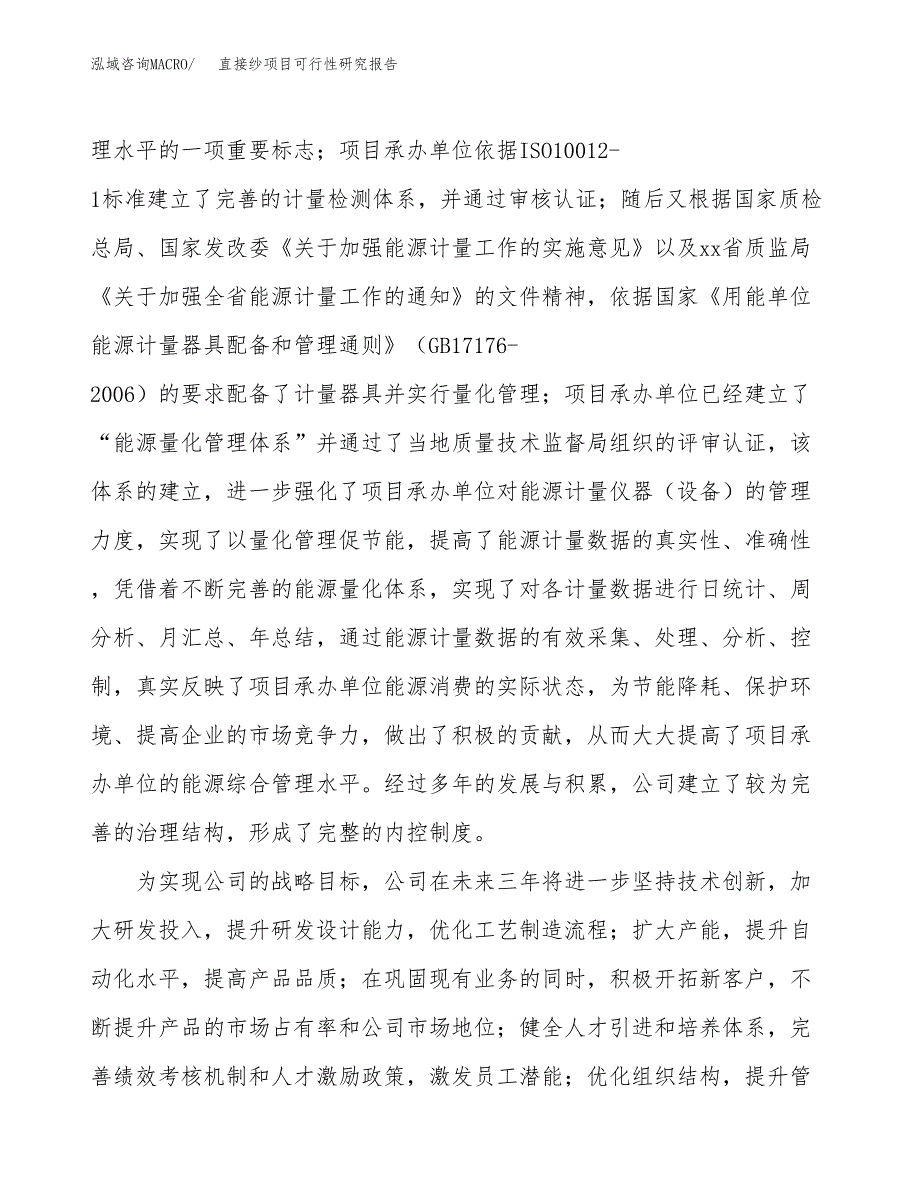 泓域咨询MACRO/　直接纱项目可行性研究报告

理水平的一项重要标志；项目承办单位依据ISO10012-1标准建立了完善的计量检测体系，并通过审核认证；随后又根据国家质检总局、国家发改委《关于加强能源计量工作的实施意见》以及xx省质监局《关于加强全省能源计量工作的通知》的文件精神，依据国家《用能单位能源计量器具配备和管理通则》（GB17176-2006）的要求配备了计量器具并实行量化管理；项目承办单位已经建立了“能源量化管理体系”并通过了当地质量技术监督局组织的评审认证，该体系的建立，进一步强化了项目承办单位对能源计量仪器（设备）的管理力度，实现了以量化管理促节能，提高了能源计量数据的真实性、准确性，凭借着不断完善的能源量化体系，实现了对各计量数据进行日统计、周分析、月汇总、年总结，通过能源计量数据的有效采集、处理、分析、控制，真实反映了项目承办单位能源消费的实际状态，为节能降耗、保护环境、提高企业的市场竞争力，做出了积极的贡献，从而大大提高了项目承办单位的能源综合管理水平。经过多年的发展与积累，公司建立了较为完善的治理结构，形成了完整的内控制度。

为实现公司的战略目标，公司在未来三年将进一步坚持技术创新，加大研发投入，提升研发设计能力，优化工艺制造流程；扩大产能，提升自动化水平，提高产品品质；在巩固现有业务的同时，积极开拓新客户，不断提升产品的市场占有率和公司市场地位；健全人才引进和培养体系，完善绩效考核机制和人才激励政策，激发员工潜能；优化组织结构，提升管